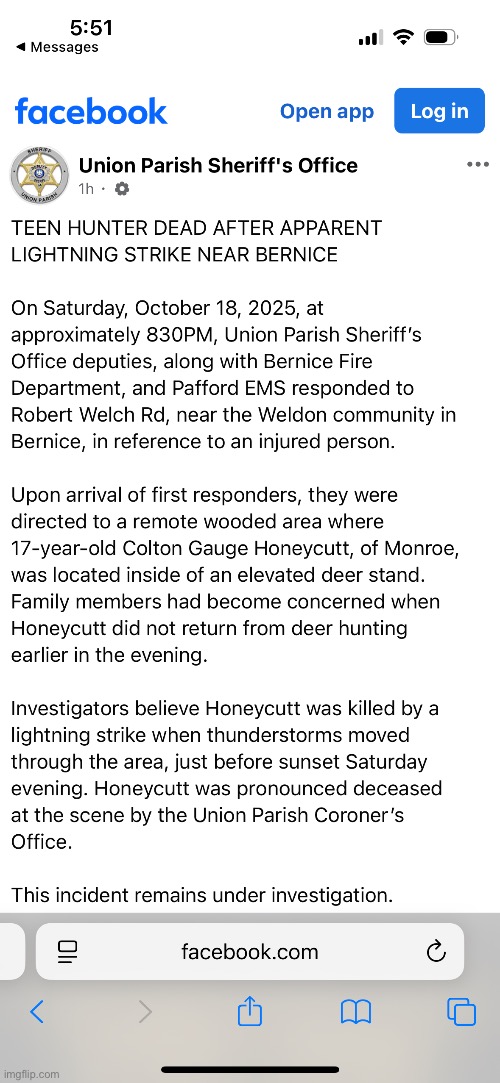 5:51
◀ Messages

facebook Open app Log in

SHERIFF UNION PARISH

Union Parish Sheriff's Office
1h ·

TEEN HUNTER DEAD AFTER APPARENT LIGHTNING STRIKE NEAR BERNICE

On Saturday, October 18, 2025, at approximately 830PM, Union Parish Sheriff's Office deputies, along with Bernice Fire Department, and Pafford EMS responded to Robert Welch Rd, near the Weldon community in Bernice, in reference to an injured person.

Upon arrival of first responders, they were directed to a remote wooded area where 17-year-old Colton Gauge Honeycutt, of Monroe, was located inside of an elevated deer stand. Family members had become concerned when Honeycutt did not return from deer hunting earlier in the evening.

Investigators believe Honeycutt was killed by a lightning strike when thunderstorms moved through the area, just before sunset Saturday evening. Honeycutt was pronounced deceased at the scene by the Union Parish Coroner's Office.

This incident remains under investigation.

facebook.com

imgflip.com